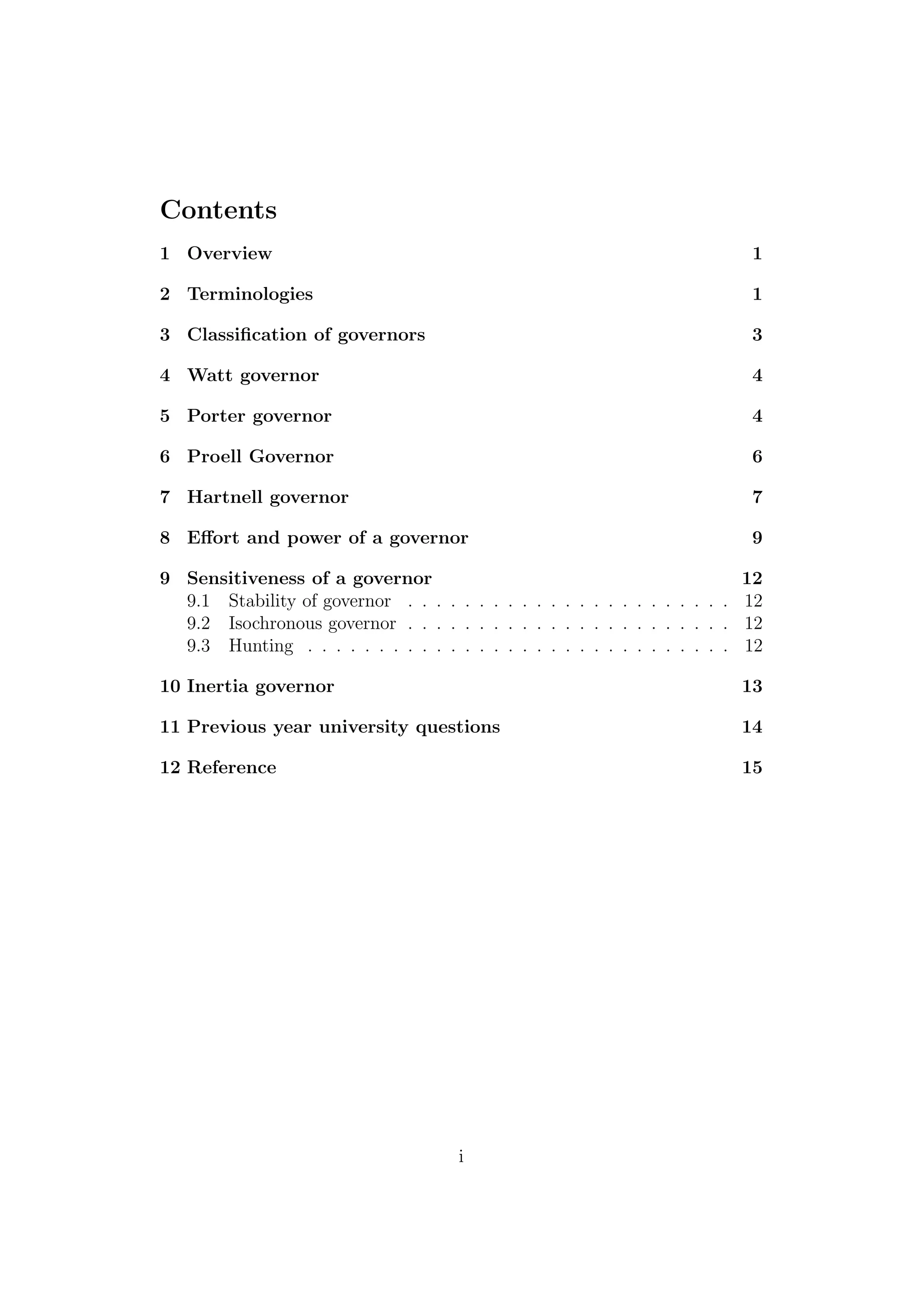 Contents

1 Overview 1

2 Terminologies 1

3 Classification of governors 3

4 Watt governor 4

5 Porter governor 4

6 Proell Governor 6

7 Hartnell governor 7

8 Effort and power of a governor 9

9 Sensitiveness of a governor 12
9.1 Stability of governor 12
9.2 Isochronous governor 12
9.3 Hunting 12

10 Inertia governor 13

11 Previous year university questions 14

12 Reference 15

i